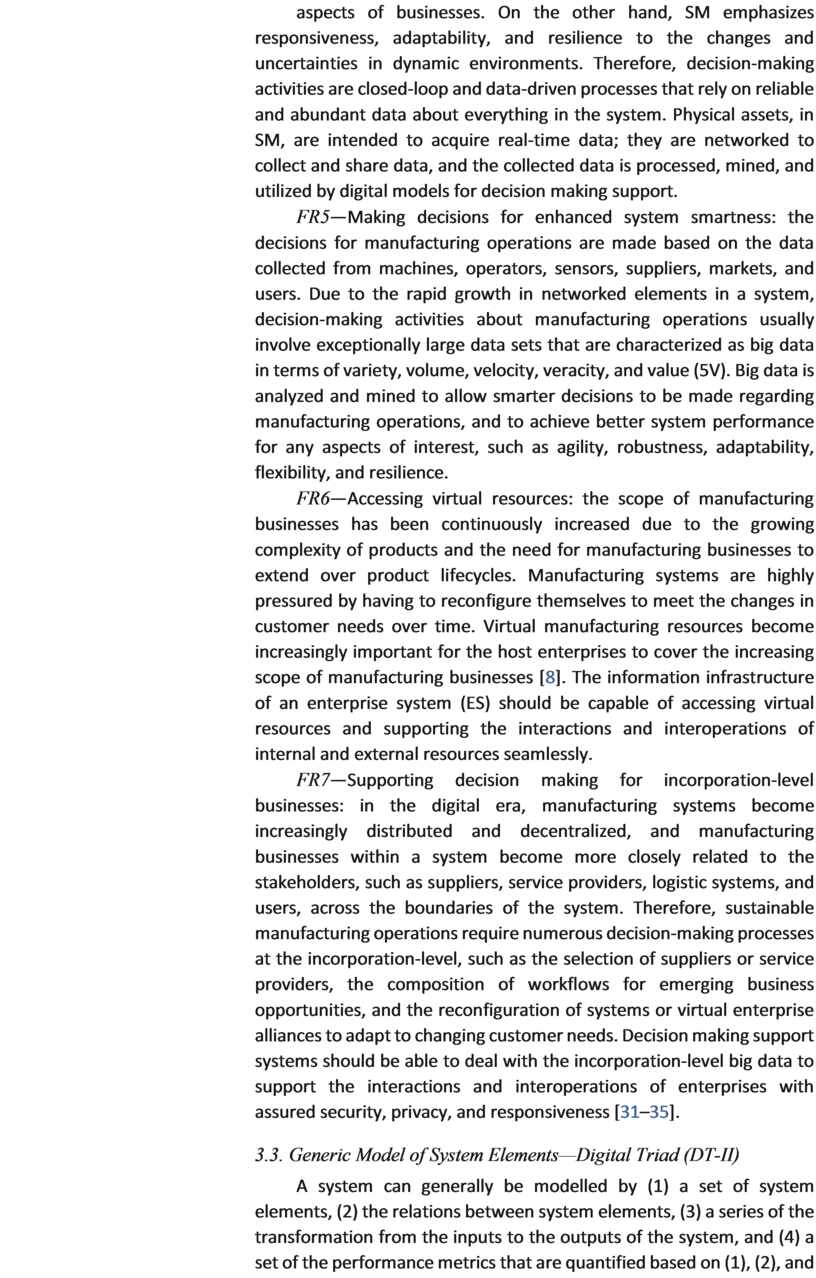 aspects of businesses. On the other hand, SM emphasizes responsiveness, adaptability, and resilience to the changes and uncertainties in dynamic environments. Therefore, decision-making activities are closed-loop and data-driven processes that rely on reliable and abundant data about everything in the system. Physical assets, in SM, are intended to acquire real-time data; they are networked to collect and share data, and the collected data is processed, mined, and utilized by digital models for decision making support.

FR5—Making decisions for enhanced system smartness: the decisions for manufacturing operations are made based on the data collected from machines, operators, sensors, suppliers, markets, and users. Due to the rapid growth in networked elements in a system, decision-making activities about manufacturing operations usually involve exceptionally large data sets that are characterized as big data in terms of variety, volume, velocity, veracity, and value (5V). Big data is analyzed and mined to allow smarter decisions to be made regarding manufacturing operations, and to achieve better system performance for any aspects of interest, such as agility, robustness, adaptability, flexibility, and resilience.

FR6—Accessing virtual resources: the scope of manufacturing businesses has been continuously increased due to the growing complexity of products and the need for manufacturing businesses to extend over product lifecycles. Manufacturing systems are highly pressured by having to reconfigure themselves to meet the changes in customer needs over time. Virtual manufacturing resources become increasingly important for the host enterprises to cover the increasing scope of manufacturing businesses [8]. The information infrastructure of an enterprise system (ES) should be capable of accessing virtual resources and supporting the interactions and interoperations of internal and external resources seamlessly.

FR7—Supporting decision making for incorporation-level businesses: in the digital era, manufacturing systems become increasingly distributed and decentralized, and manufacturing businesses within a system become more closely related to the stakeholders, such as suppliers, service providers, logistic systems, and users, across the boundaries of the system. Therefore, sustainable manufacturing operations require numerous decision-making processes at the incorporation-level, such as the selection of suppliers or service providers, the composition of workflows for emerging business opportunities, and the reconfiguration of systems or virtual enterprise alliances to adapt to changing customer needs. Decision making support systems should be able to deal with the incorporation-level big data to support the interactions and interoperations of enterprises with assured security, privacy, and responsiveness [31–35].

3.3. Generic Model of System Elements—Digital Triad (DT-II)

A system can generally be modelled by (1) a set of system elements, (2) the relations between system elements, (3) a series of the transformation from the inputs to the outputs of the system, and (4) a set of the performance metrics that are quantified based on (1), (2), and